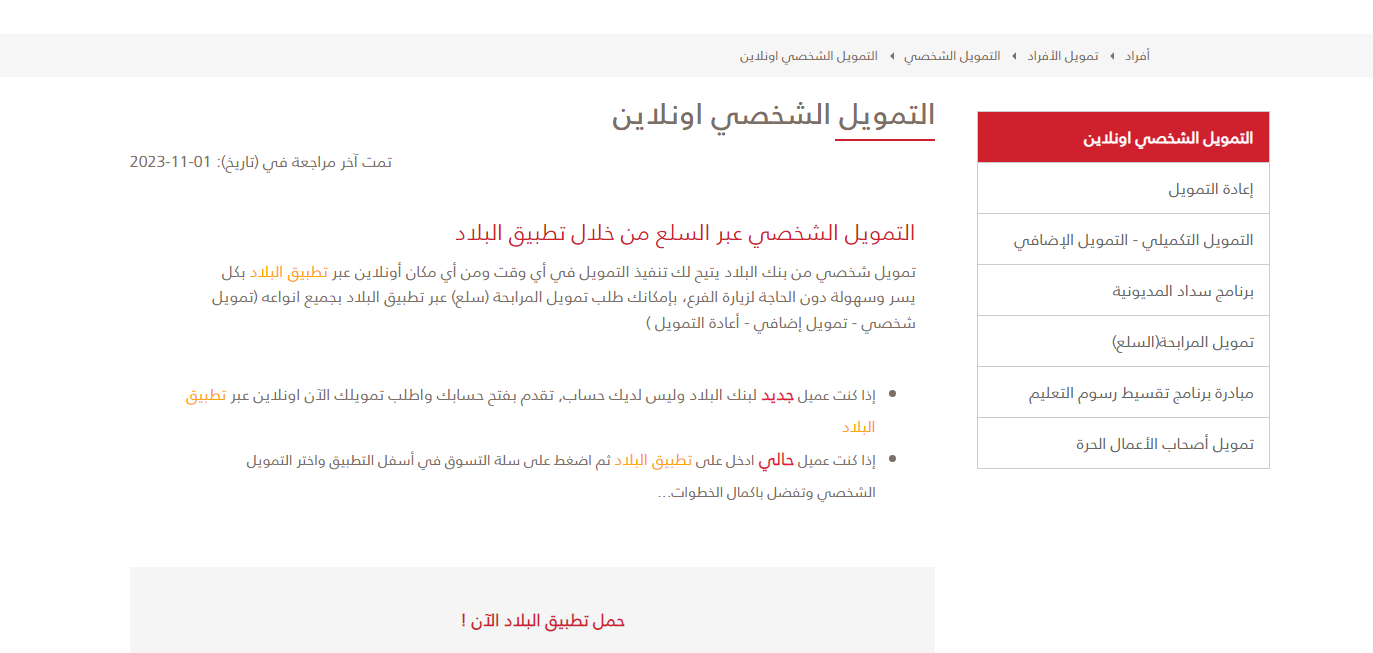 أفراد ◂ تمويل الأفراد ◂ التمويل الشخصي ◂ التمويل الشخصي اونلاين

التمويل الشخصي اونلاين
إعادة التمويل
التمويل التكميلي - التمويل الإضافي
برنامج سداد المديونية
تمويل المرابحة(السلع)
مبادرة برنامج تقسيط رسوم التعليم
تمويل أصحاب الأعمال الحرة

التمويل الشخصي اونلاين

تمت آخر مراجعة في (تاريخ): 01-11-2023

التمويل الشخصي عبر السلع من خلال تطبيق البلاد

تمويل شخصي من بنك البلاد يتيح لك تنفيذ التمويل في أي وقت ومن أي مكان أونلاين عبر تطبيق البلاد بكل يسر وسهولة دون الحاجة لزيارة الفرع، بإمكانك طلب تمويل المرابحة (سلع) عبر تطبيق البلاد بجميع انواعه (تمويل شخصي - تمويل إضافي - أعادة التمويل )

• إذا كنت عميل جديد لبنك البلاد وليس لديك حساب, تقدم بفتح حسابك واطلب تمويلك الآن اونلاين عبر تطبيق البلاد
• إذا كنت عميل حالي ادخل على تطبيق البلاد ثم اضغط على سلة التسوق في أسفل التطبيق واختر التمويل الشخصي وتفضل باكمال الخطوات...

حمل تطبيق البلاد الآن !